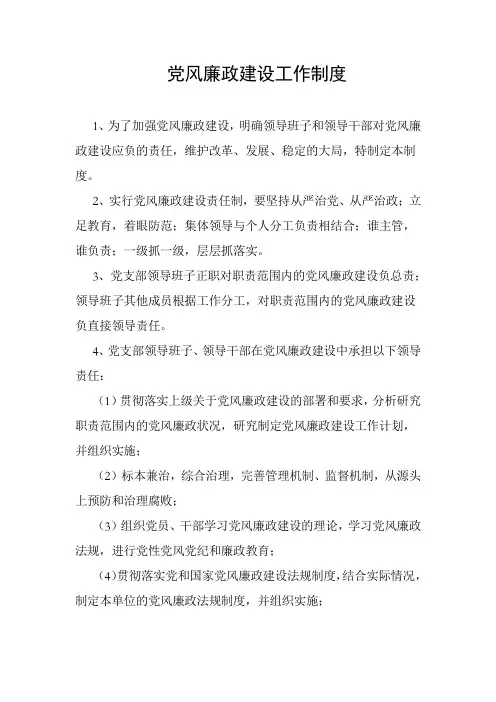 党风廉政建设工作制度

1、为了加强党风廉政建设，明确领导班子和领导干部对党风廉政建设应负的责任，维护改革、发展、稳定的大局，特制定本制度。

2、实行党风廉政建设责任制，要坚持从严治党、从严治政；立足教育，着眼防范；集体领导与个人分工负责相结合；谁主管，谁负责；一级抓一级，层层抓落实。

3、党支部领导班子正职对职责范围内的党风廉政建设负总责；领导班子其他成员根据工作分工，对职责范围内的党风廉政建设负直接领导责任。

4、党支部领导班子、领导干部在党风廉政建设中承担以下领导责任：

（1）贯彻落实上级关于党风廉政建设的部署和要求，分析研究职责范围内的党风廉政状况，研究制定党风廉政建设工作计划，并组织实施；

（2）标本兼治，综合治理，完善管理机制、监督机制，从源头上预防和治理腐败；

（3）组织党员、干部学习党风廉政建设的理论，学习党风廉政法规，进行党性党风党纪和廉政教育；

（4）贯彻落实党和国家党风廉政建设法规制度，结合实际情况，制定本单位的党风廉政法规制度，并组织实施；